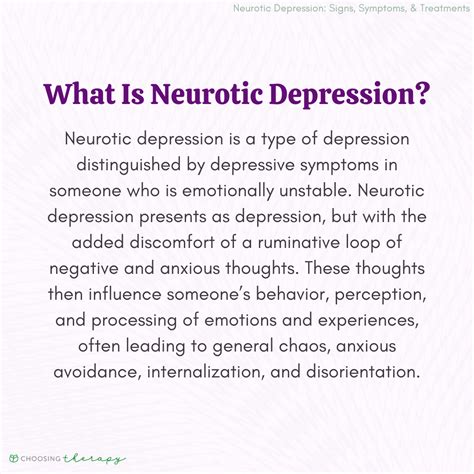 Neurotic Depression: Signs, Symptoms, & Treatments

What Is Neurotic Depression?

Neurotic depression is a type of depression distinguished by depressive symptoms in someone who is emotionally unstable. Neurotic depression presents as depression, but with the added discomfort of a ruminative loop of negative and anxious thoughts. These thoughts then influence someone's behavior, perception, and processing of emotions and experiences, often leading to general chaos, anxious avoidance, internalization, and disorientation.

CHOOSING therapy